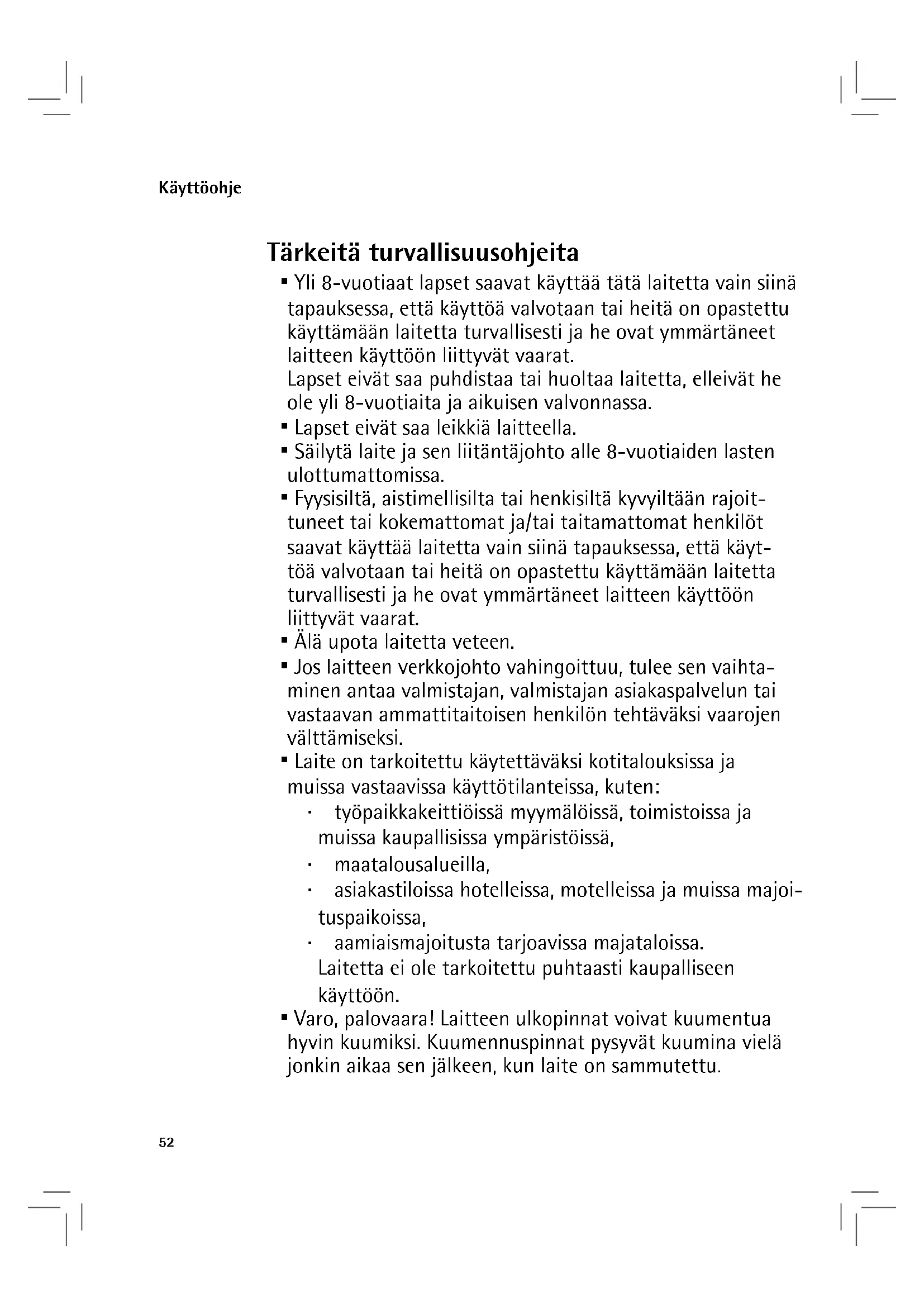 Käyttöohje

Tärkeitä turvallisuusohjeita

▪ Yli 8-vuotiaat lapset saavat käyttää tätä laitetta vain siinä tapauksessa, että käyttöä valvotaan tai heitä on opastettu käyttämään laitetta turvallisesti ja he ovat ymmärtäneet laitteen käyttöön liittyvät vaarat.
Lapset eivät saa puhdistaa tai huoltaa laitetta, elleivät he ole yli 8-vuotiaita ja aikuisen valvonnassa.
▪ Lapset eivät saa leikkiä laitteella.
▪ Säilytä laite ja sen liitäntäjohto alle 8-vuotiaiden lasten ulottumattomissa.
▪ Fyysisiltä, aistimellisilta tai henkisiltä kyvyiltään rajoittuneet tai kokemattomat ja/tai taitamattomat henkilöt saavat käyttää laitetta vain siinä tapauksessa, että käyttöä valvotaan tai heitä on opastettu käyttämään laitetta turvallisesti ja he ovat ymmärtäneet laitteen käyttöön liittyvät vaarat.
▪ Älä upota laitetta veteen.
▪ Jos laitteen verkkojohto vahingoittuu, tulee sen vaihtaminen antaa valmistajan, valmistajan asiakaspalvelun tai vastaavan ammattitaitoisen henkilön tehtäväksi vaarojen välttämiseksi.
▪ Laite on tarkoitettu käytettäväksi kotitalouksissa ja muissa vastaavissa käyttötilanteissa, kuten:
· työpaikkakeittiöissä myymälöissä, toimistoissa ja muissa kaupallisissa ympäristöissä,
· maatalousalueilla,
· asiakastiloissa hotelleissa, motelleissa ja muissa majoituspaikoissa,
· aamiaismajoitusta tarjoavissa majataloissa.
Laitetta ei ole tarkoitettu puhtaasti kaupalliseen käyttöön.
▪ Varo, palovaara! Laitteen ulkopinnat voivat kuumentua hyvin kuumiksi. Kuumennuspinnat pysyvät kuumina vielä jonkin aikaa sen jälkeen, kun laite on sammutettu.

52